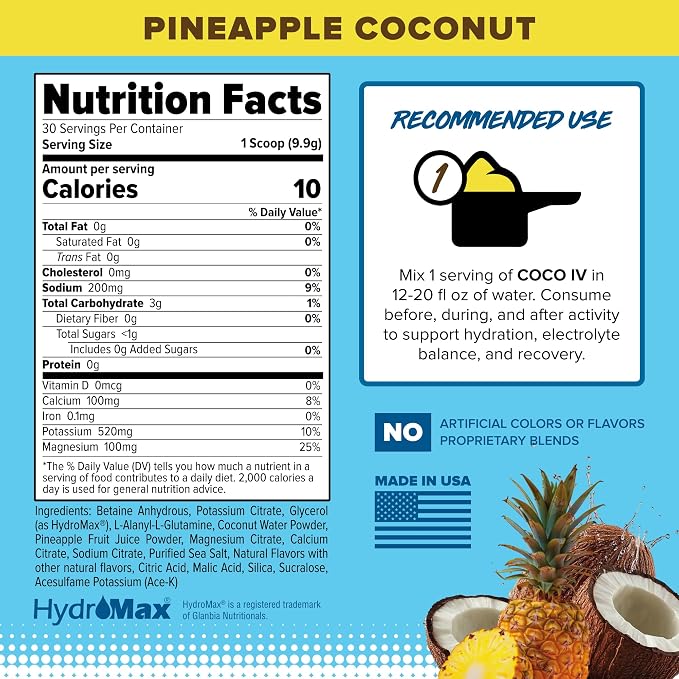 PINEAPPLE COCONUT

Nutrition Facts
30 Servings Per Container
Serving Size 1 Scoop (9.9g)

Amount per serving
Calories 10

% Daily Value*
Total Fat 0g 0%
Saturated Fat 0g 0%
Trans Fat 0g
Cholesterol 0mg 0%
Sodium 200mg 9%
Total Carbohydrate 3g 1%
Dietary Fiber 0g 0%
Total Sugars <1g
Includes 0g Added Sugars 0%
Protein 0g
Vitamin D 0mcg 0%
Calcium 100mg 8%
Iron 0.1mg 0%
Potassium 520mg 10%
Magnesium 100mg 25%

*The % Daily Value (DV) tells you how much a nutrient in a serving of food contributes to a daily diet. 2,000 calories a day is used for general nutrition advice.

Ingredients: Betaine Anhydrous, Potassium Citrate, Glycerol (as HydroMax®), L-Alanyl-L-Glutamine, Coconut Water Powder, Pineapple Fruit Juice Powder, Magnesium Citrate, Calcium Citrate, Sodium Citrate, Purified Sea Salt, Natural Flavors with other natural flavors, Citric Acid, Malic Acid, Silica, Sucralose, Acesulfame Potassium (Ace-K)

HydroMax®

HydroMax® is a registered trademark of Glanbia Nutritionals.

RECOMMENDED USE

1

Mix 1 serving of COCO IV in 12-20 fl oz of water. Consume before, during, and after activity to support hydration, electrolyte balance, and recovery.

NO
ARTIFICIAL COLORS OR FLAVORS
PROPRIETARY BLENDS

MADE IN USA